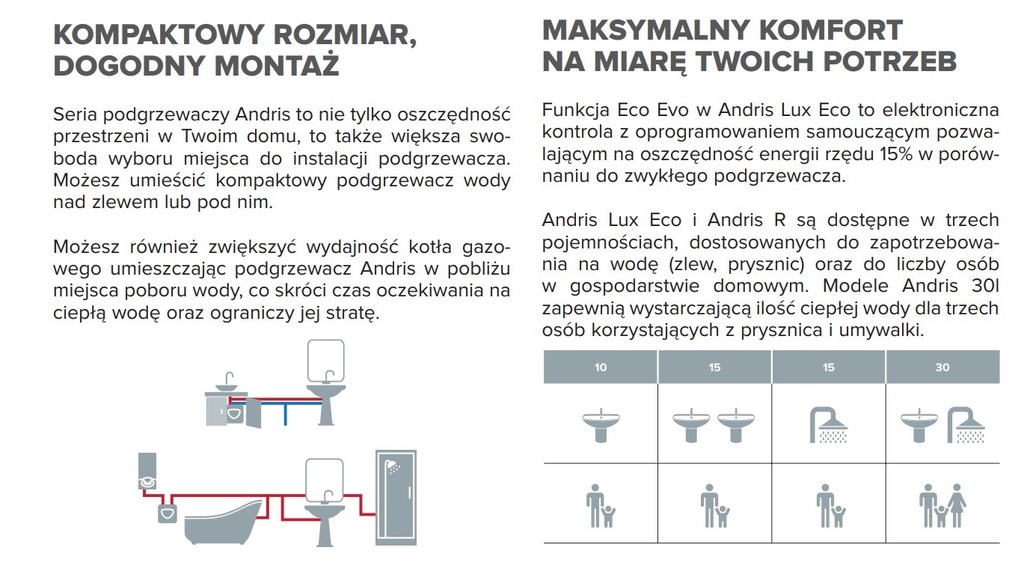 KOMPAKTOWY ROZMIAR, DOGODNY MONTAŻ

Seria podgrzewaczy Andris to nie tylko oszczędność przestrzeni w Twoim domu, to także większa swoboda wyboru miejsca do instalacji podgrzewacza. Możesz umieścić kompaktowy podgrzewacz wody nad zlewem lub pod nim.

Możesz również zwiększyć wydajność kotła gazowego umieszczając podgrzewacz Andris w pobliżu miejsca poboru wody, co skróci czas oczekiwania na ciepłą wodę oraz ograniczy jej stratę.

MAKSYMALNY KOMFORT NA MIARĘ TWOICH POTRZEB

Funkcja Eco Evo w Andris Lux Eco to elektroniczna kontrola z oprogramowaniem samouczącym pozwalającym na oszczędność energii rzędu 15% w porównaniu do zwykłego podgrzewacza.

Andris Lux Eco i Andris R są dostępne w trzech pojemnościach, dostosowanych do zapotrzebowania na wodę (zlew, prysznic) oraz do liczby osób w gospodarstwie domowym. Modele Andris 30l zapewnią wystarczającą ilość ciepłej wody dla trzech osób korzystających z prysznica i umywalki.

| 10 | 15 | 15 | 30 |
|---|---|---|---|
| | | | |
| | | | |